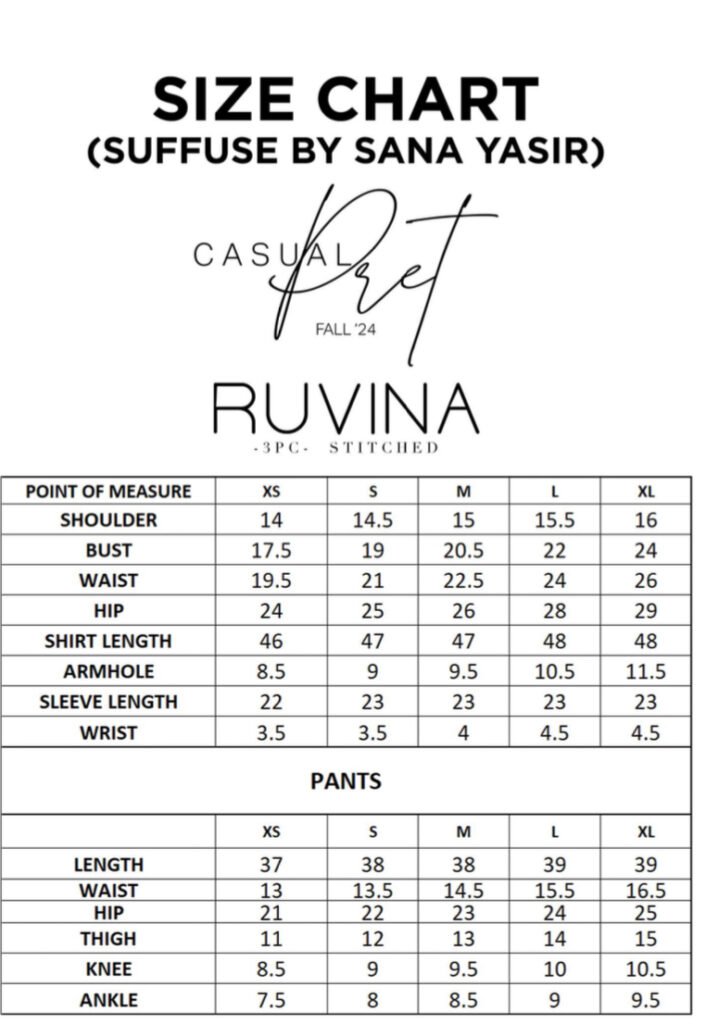 SIZE CHART
(SUFFUSE BY SANA YASIR)

CASUAL Pret
FALL '24

RUVINA
-3PC- STITCHED

| POINT OF MEASURE | XS | S | M | L | XL |
|---|---|---|---|---|---|
| SHOULDER | 14 | 14.5 | 15 | 15.5 | 16 |
| BUST | 17.5 | 19 | 20.5 | 22 | 24 |
| WAIST | 19.5 | 21 | 22.5 | 24 | 26 |
| HIP | 24 | 25 | 26 | 28 | 29 |
| SHIRT LENGTH | 46 | 47 | 47 | 48 | 48 |
| ARMHOLE | 8.5 | 9 | 9.5 | 10.5 | 11.5 |
| SLEEVE LENGTH | 22 | 23 | 23 | 23 | 23 |
| WRIST | 3.5 | 3.5 | 4 | 4.5 | 4.5 |

PANTS

| | XS | S | M | L | XL |
|---|---|---|---|---|---|
| LENGTH | 37 | 38 | 38 | 39 | 39 |
| WAIST | 13 | 13.5 | 14.5 | 15.5 | 16.5 |
| HIP | 21 | 22 | 23 | 24 | 25 |
| THIGH | 11 | 12 | 13 | 14 | 15 |
| KNEE | 8.5 | 9 | 9.5 | 10 | 10.5 |
| ANKLE | 7.5 | 8 | 8.5 | 9 | 9.5 |